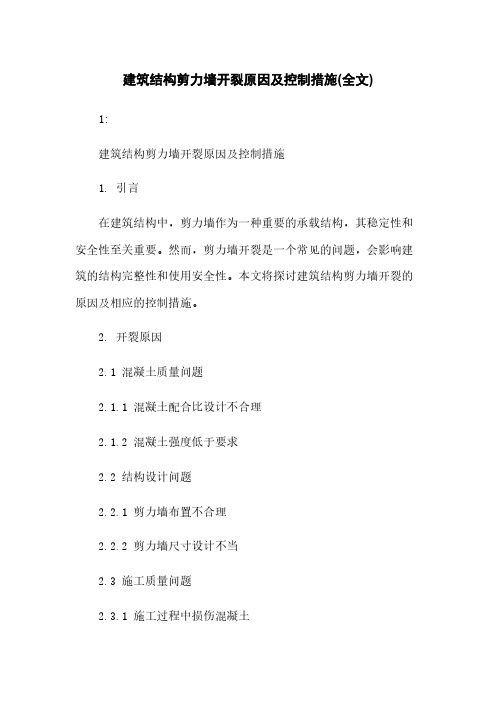 建筑结构剪力墙开裂原因及控制措施(全文)

1:

建筑结构剪力墙开裂原因及控制措施

1. 引言

在建筑结构中，剪力墙作为一种重要的承载结构，其稳定性和安全性至关重要。然而，剪力墙开裂是一个常见的问题，会影响建筑的结构完整性和使用安全性。本文将探讨建筑结构剪力墙开裂的原因及相应的控制措施。

2. 开裂原因

2.1 混凝土质量问题

2.1.1 混凝土配合比设计不合理

2.1.2 混凝土强度低于要求

2.2 结构设计问题

2.2.1 剪力墙布置不合理

2.2.2 剪力墙尺寸设计不当

2.3 施工质量问题

2.3.1 施工过程中损伤混凝土